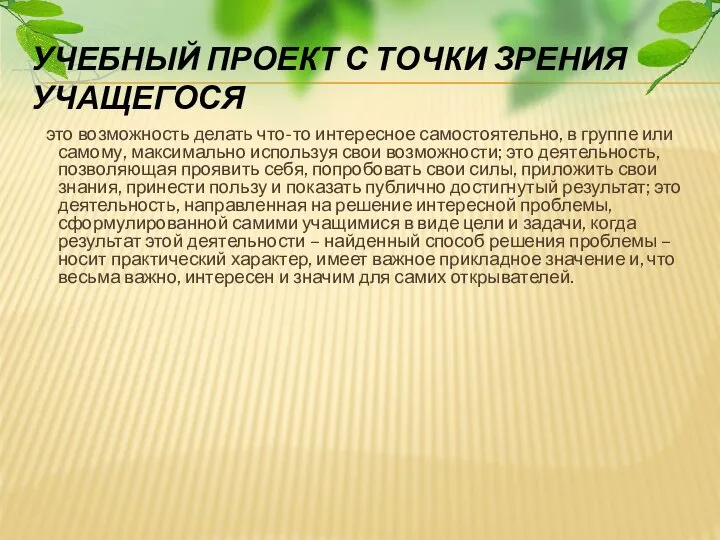 УЧЕБНЫЙ ПРОЕКТ С ТОЧКИ ЗРЕНИЯ УЧАЩЕГОСЯ

это возможность делать что-то интересное самостоятельно, в группе или самому, максимально используя свои возможности; это деятельность, позволяющая проявить себя, попробовать свои силы, приложить свои знания, принести пользу и показать публично достигнутый результат; это деятельность, направленная на решение интересной проблемы, сформулированной самими учащимися в виде цели и задачи, когда результат этой деятельности – найденный способ решения проблемы – носит практический характер, имеет важное прикладное значение и, что весьма важно, интересен и значим для самих открывателей.